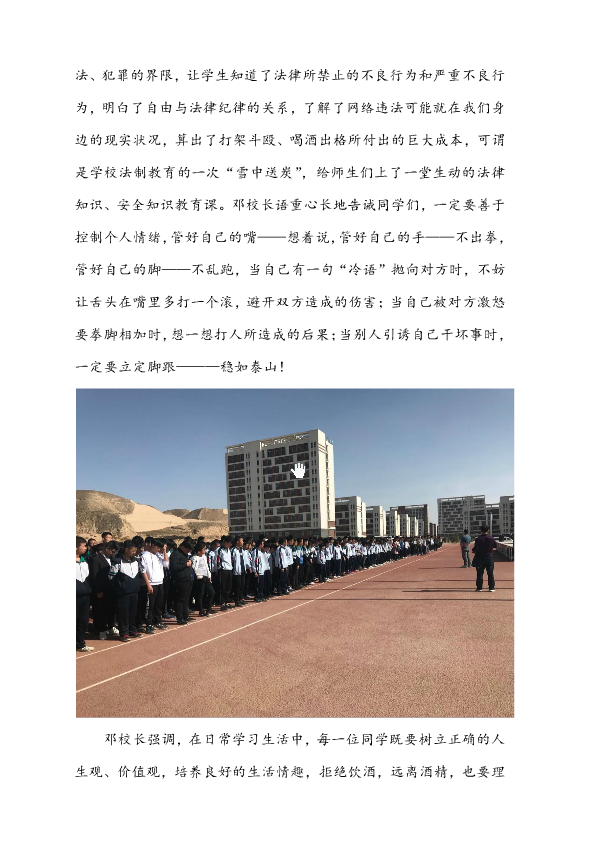 法、犯罪的界限，让学生知道了法律所禁止的不良行为和严重不良行为，明白了自由与法律纪律的关系，了解了网络违法可能就在我们身边的现实状况，算出了打架斗殴、喝酒出格所付出的巨大成本，可谓是学校法制教育的一次“雪中送炭”，给师生们上了一堂生动的法律知识、安全知识教育课。邓校长语重心长地告诫同学们，一定要善于控制个人情绪，管好自己的嘴——想着说，管好自己的手——不出拳，管好自己的脚——不乱跑，当自己有一句“冷语”抛向对方时，不妨让舌头在嘴里多打一个滚，避开双方造成的伤害；当自己被对方激怒要拳脚相加时，想一想打人所造成的后果；当别人引诱自己干坏事时，一定要立定脚跟———稳如泰山！

邓校长强调，在日常学习生活中，每一位同学既要树立正确的人生观、价值观，培养良好的生活情趣，拒绝饮酒，远离酒精，也要理